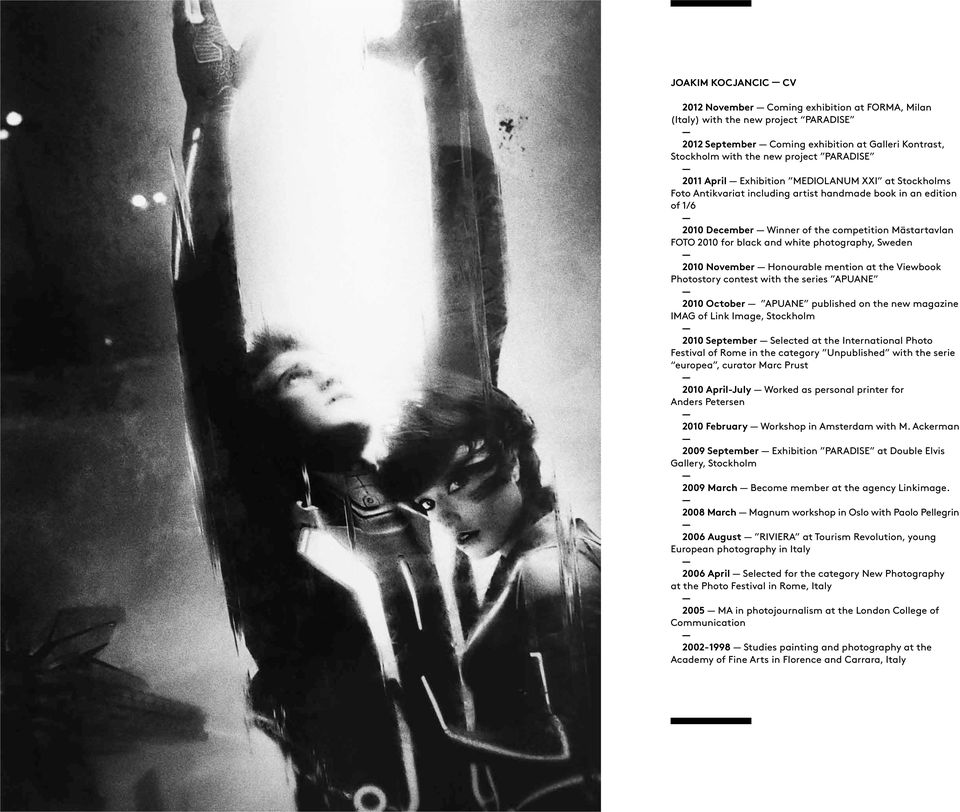 JOAKIM KOCJANCIC — CV

2012 November — Coming exhibition at FORMA, Milan (Italy) with the new project "PARADISE"

—

2012 September — Coming exhibition at Galleri Kontrast, Stockholm with the new project "PARADISE"

—

2011 April — Exhibition "MEDIOLANUM XXI" at Stockholms Foto Antikvariat including artist handmade book in an edition of 1/6

—

2010 December — Winner of the competition Mästartavlan FOTO 2010 for black and white photography, Sweden

—

2010 November — Honourable mention at the Viewbook Photostory contest with the series "APUANE"

—

2010 October — "APUANE" published on the new magazine IMAG of Link Image, Stockholm

—

2010 September — Selected at the International Photo Festival of Rome in the category "Unpublished" with the serie "europea", curator Marc Prust

—

2010 April-July — Worked as personal printer for Anders Petersen

—

2010 February — Workshop in Amsterdam with M. Ackerman

—

2009 September — Exhibition "PARADISE" at Double Elvis Gallery, Stockholm

—

2009 March — Become member at the agency Linkimage.

—

2008 March — Magnum workshop in Oslo with Paolo Pellegrin

—

2006 August — "RIVIERA" at Tourism Revolution, young European photography in Italy

—

2006 April — Selected for the category New Photography at the Photo Festival in Rome, Italy

—

2005 — MA in photojournalism at the London College of Communication

—

2002-1998 — Studies painting and photography at the Academy of Fine Arts in Florence and Carrara, Italy